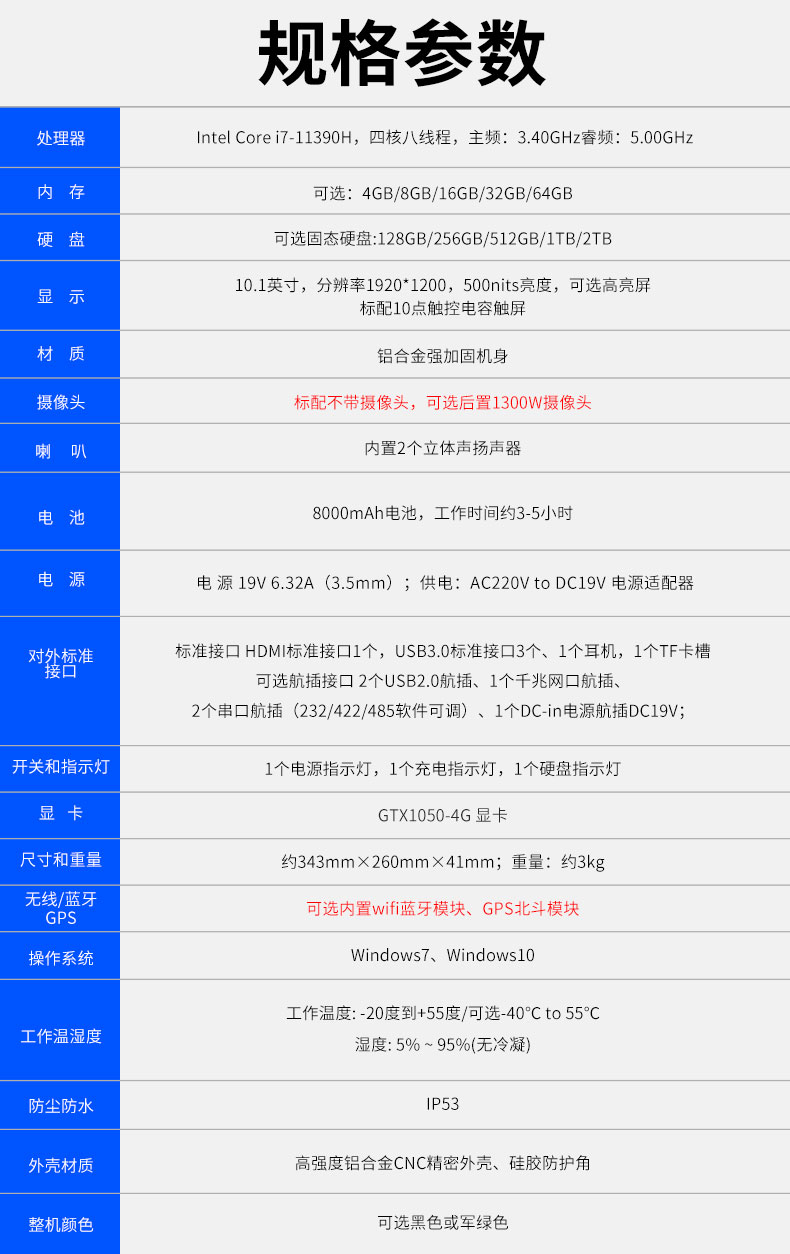 规格参数

| | |
|---|---|
| 处理器 | Intel Core i7-11390H，四核八线程，主频：3.40GHz睿频：5.00GHz |
| 内　存 | 可选：4GB/8GB/16GB/32GB/64GB |
| 硬　盘 | 可选固态硬盘:128GB/256GB/512GB/1TB/2TB |
| 显　示 | 10.1英寸，分辨率1920*1200，500nits亮度，可选高亮屏 标配10点触控电容触屏 |
| 材　质 | 铝合金强加固机身 |
| 摄像头 | 标配不带摄像头，可选后置1300W摄像头 |
| 喇　叭 | 内置2个立体声扬声器 |
| 电　池 | 8000mAh电池，工作时间约3-5小时 |
| 电　源 | 电 源 19V 6.32A（3.5mm）；供电：AC220V to DC19V 电源适配器 |
| 对外标准接口 | 标准接口 HDMI标准接口1个，USB3.0标准接口3个、1个耳机，1个TF卡槽 可选航插接口 2个USB2.0航插、1个千兆网口航插、 2个串口航插（232/422/485软件可调）、1个DC-in电源航插DC19V; |
| 开关和指示灯 | 1个电源指示灯，1个充电指示灯，1个硬盘指示灯 |
| 显　卡 | GTX1050-4G 显卡 |
| 尺寸和重量 | 约343mm×260mm×41mm；重量：约3kg |
| 无线/蓝牙 GPS | 可选内置wifi蓝牙模块、GPS北斗模块 |
| 操作系统 | Windows7、Windows10 |
| 工作温湿度 | 工作温度: -20度到+55度/可选-40°C to 55°C 湿度: 5% ~ 95%(无冷凝) |
| 防尘防水 | IP53 |
| 外壳材质 | 高强度铝合金CNC精密外壳、硅胶防护角 |
| 整机颜色 | 可选黑色或军绿色 |